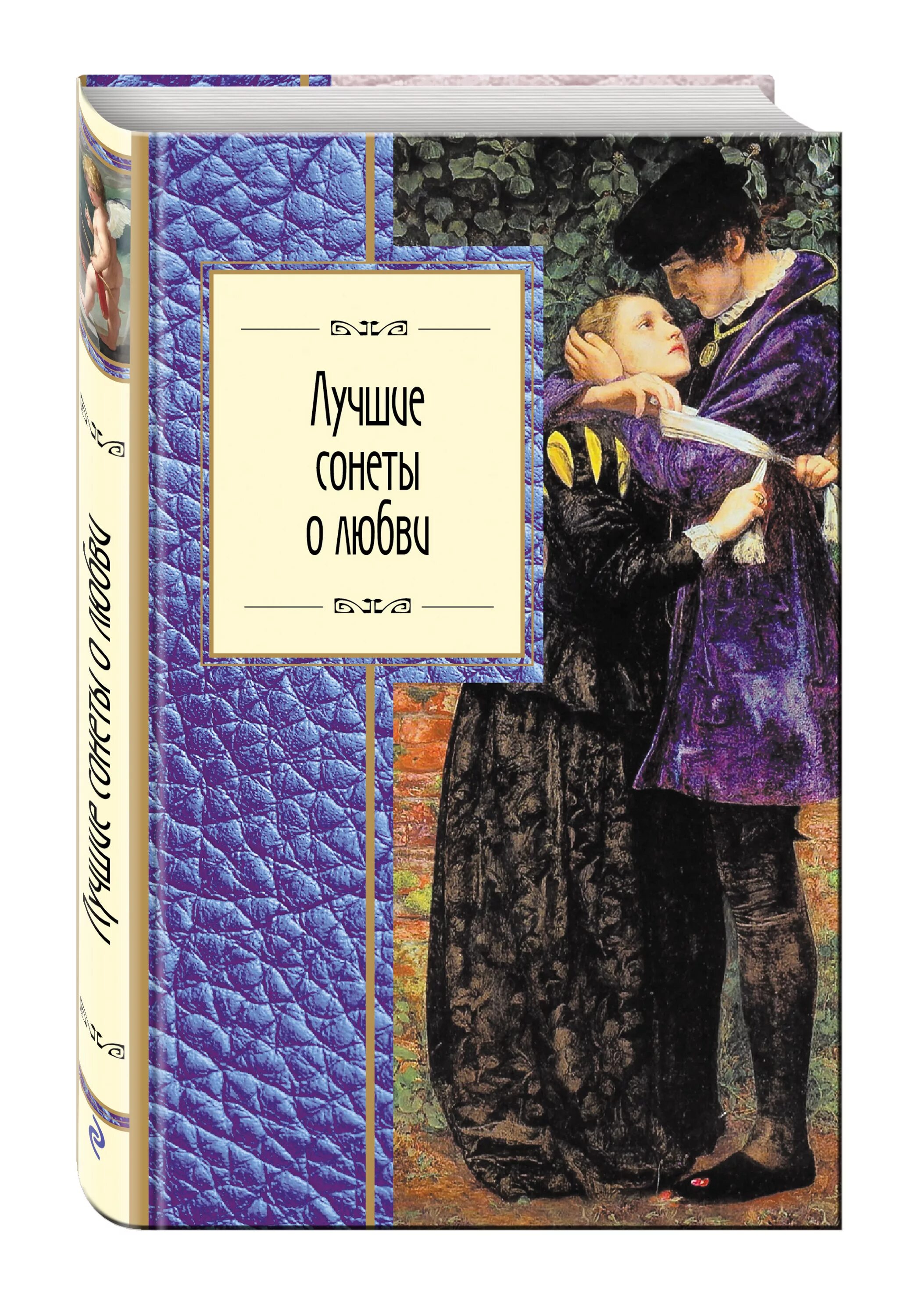 Лучшие сонеты о любви

Лучшие сонеты о любви